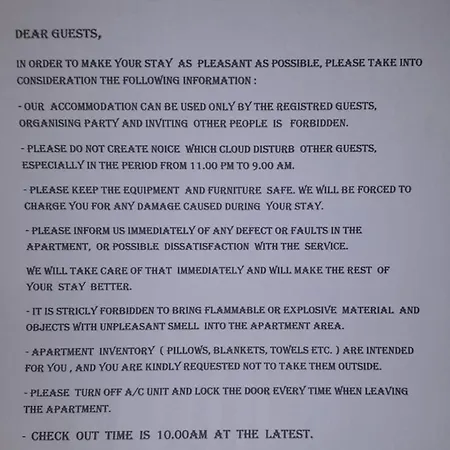 DEAR GUESTS,

IN ORDER TO MAKE YOUR STAY AS PLEASANT AS POSSIBLE, PLEASE TAKE INTO CONSIDERATION THE FOLLOWING INFORMATION :

- OUR ACCOMMODATION CAN BE USED ONLY BY THE REGISTRED GUESTS, ORGANISING PARTY AND INVITING OTHER PEOPLE IS FORBIDDEN.

- PLEASE DO NOT CREATE NOICE WHICH CLOUD DISTURB OTHER GUESTS, ESPECIALLY IN THE PERIOD FROM 11.00 PM TO 9.00 AM.

- PLEASE KEEP THE EQUIPMENT AND FURNITURE SAFE. WE WILL BE FORCED TO CHARGE YOU FOR ANY DAMAGE CAUSED DURING YOUR STAY.

- PLEASE INFORM US IMMEDIATELY OF ANY DEFECT OR FAULTS IN THE APARTMENT, OR POSSIBLE DISSATISFACTION WITH THE SERVICE.

WE WILL TAKE CARE OF THAT IMMEDIATELY AND WILL MAKE THE REST OF YOUR STAY BETTER.

- IT IS STRICLY FORBIDDEN TO BRING FLAMMABLE OR EXPLOSIVE MATERIAL AND OBJECTS WITH UNPLEASANT SMELL INTO THE APARTMENT AREA.

- APARTMENT INVENTORY ( PILLOWS, BLANKETS, TOWELS ETC. ) ARE INTENDED FOR YOU , AND YOU ARE KINDLY REQUESTED NOT TO TAKE THEM OUTSIDE.

- PLEASE TURN OFF A/C UNIT AND LOCK THE DOOR EVERY TIME WHEN LEAVING THE APARTMENT.

- CHECK OUT TIME IS 10.00AM AT THE LATEST.